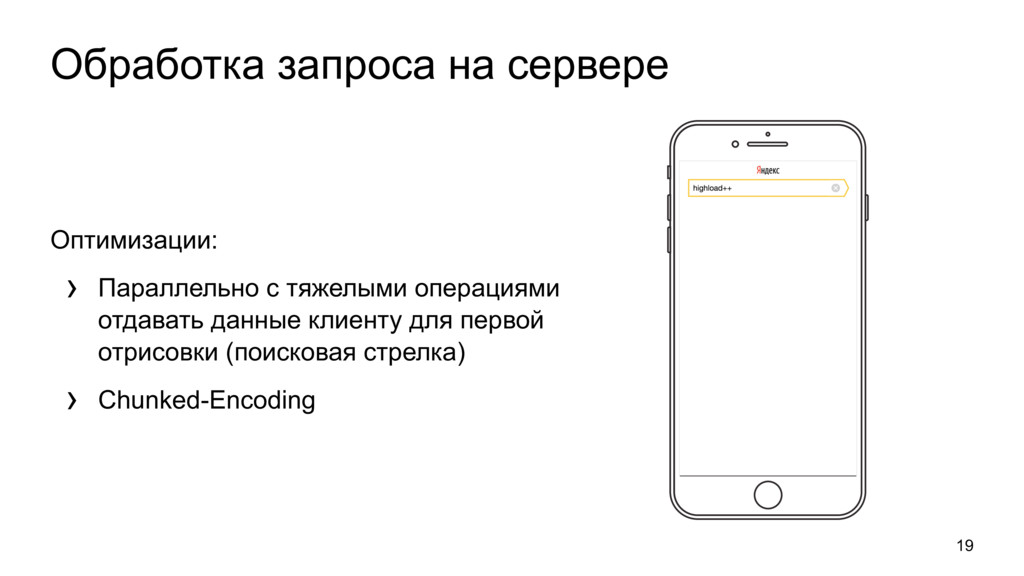 Обработка запроса на сервере

Оптимизации:

› Параллельно с тяжелыми операциями отдавать данные клиенту для первой отрисовки (поисковая стрелка)

› Chunked-Encoding

Яндекс

highload++

19